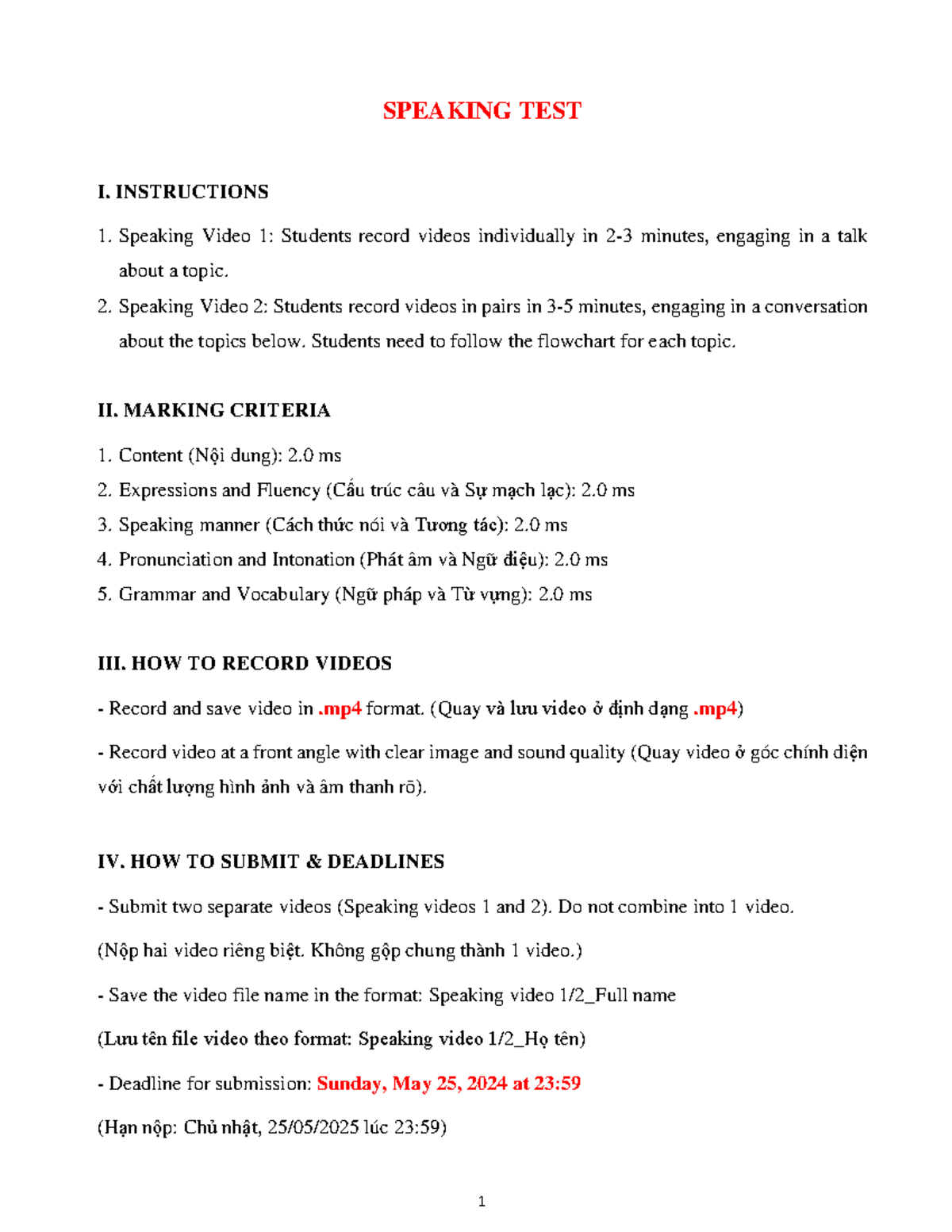 SPEAKING TEST

I. INSTRUCTIONS

1. Speaking Video 1: Students record videos individually in 2-3 minutes, engaging in a talk about a topic.

2. Speaking Video 2: Students record videos in pairs in 3-5 minutes, engaging in a conversation about the topics below. Students need to follow the flowchart for each topic.

II. MARKING CRITERIA

1. Content (Nội dung): 2.0 ms

2. Expressions and Fluency (Cấu trúc câu và Sự mạch lạc): 2.0 ms

3. Speaking manner (Cách thức nói và Tương tác): 2.0 ms

4. Pronunciation and Intonation (Phát âm và Ngữ điệu): 2.0 ms

5. Grammar and Vocabulary (Ngữ pháp và Từ vựng): 2.0 ms

III. HOW TO RECORD VIDEOS

- Record and save video in .mp4 format. (Quay và lưu video ở định dạng .mp4)

- Record video at a front angle with clear image and sound quality (Quay video ở góc chính diện với chất lượng hình ảnh và âm thanh rõ).

IV. HOW TO SUBMIT & DEADLINES

- Submit two separate videos (Speaking videos 1 and 2). Do not combine into 1 video.

(Nộp hai video riêng biệt. Không gộp chung thành 1 video.)

- Save the video file name in the format: Speaking video 1/2_Full name

(Lưu tên file video theo format: Speaking video 1/2_Họ tên)

- Deadline for submission: Sunday, May 25, 2024 at 23:59

(Hạn nộp: Chủ nhật, 25/05/2025 lúc 23:59)

1